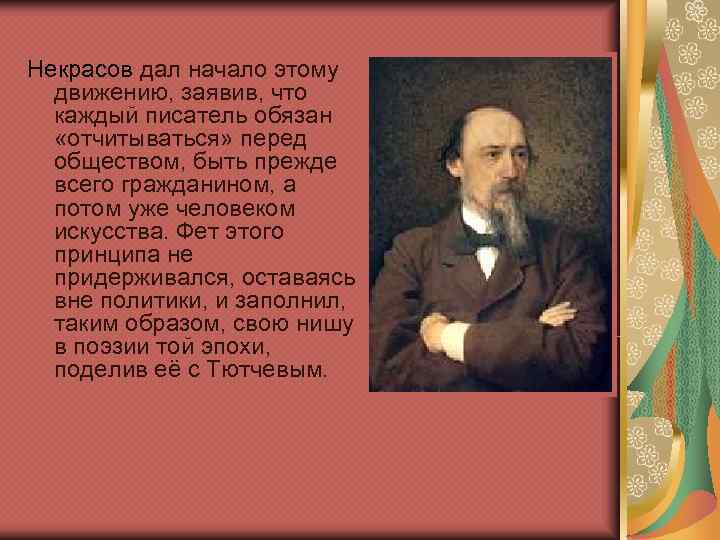 Некрасов дал начало этому движению, заявив, что каждый писатель обязан «отчитываться» перед обществом, быть прежде всего гражданином, а потом уже человеком искусства. Фет этого принципа не придерживался, оставаясь вне политики, и заполнил, таким образом, свою нишу в поэзии той эпохи, поделив её с Тютчевым.